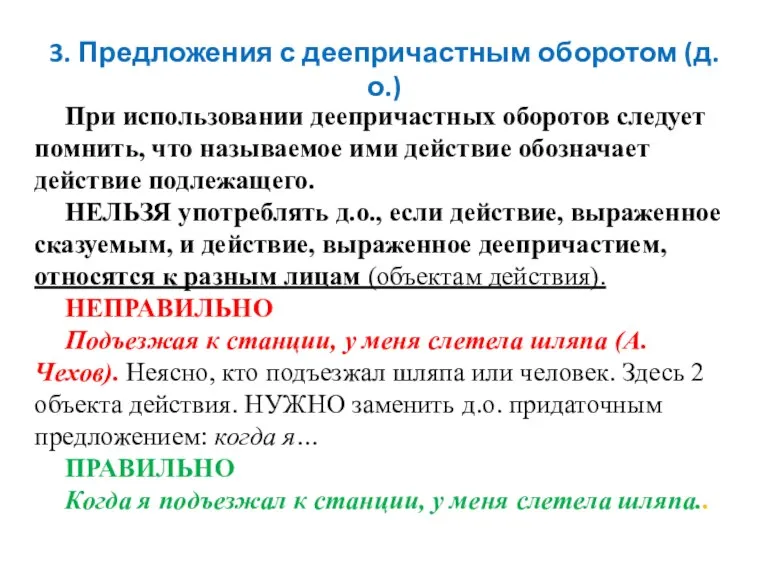 3. Предложения с деепричастным оборотом (д. о.)

При использовании деепричастных оборотов следует помнить, что называемое ими действие обозначает действие подлежащего.

НЕЛЬЗЯ употреблять д.о., если действие, выраженное сказуемым, и действие, выраженное деепричастием, относятся к разным лицам (объектам действия).

НЕПРАВИЛЬНО

Подъезжая к станции, у меня слетела шляпа (А. Чехов). Неясно, кто подъезжал шляпа или человек. Здесь 2 объекта действия. НУЖНО заменить д.о. придаточным предложением: когда я…

ПРАВИЛЬНО

Когда я подъезжал к станции, у меня слетела шляпа..